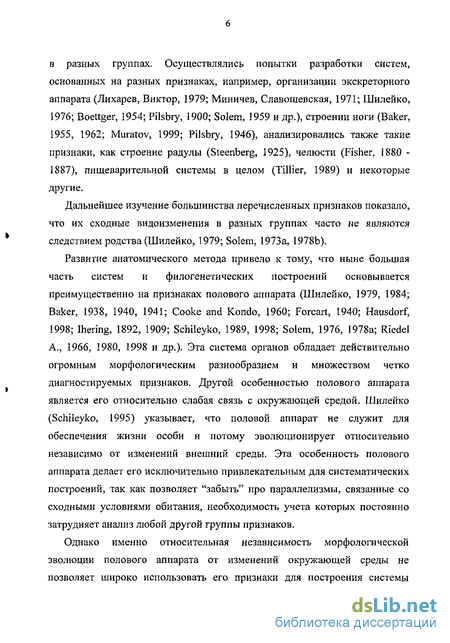 6

в разных группах. Осуществлялись попытки разработки систем, основанных на разных признаках, например, организации экскреторного аппарата (Лихарев, Виктор, 1979; Миничев, Славошевская, 1971; Шилейко, 1976; Boettger, 1954; Pilsbry, 1900; Solem, 1959 и др.), строении ноги (Baker, 1955, 1962; Muratov, 1999; Pilsbry, 1946), анализировались также такие признаки, как строение радулы (Steenberg, 1925), челюсти (Fisher, 1880 - 1887), пищеварительной системы в целом (Tillier, 1989) и некоторые другие.

Дальнейшее изучение большинства перечисленных признаков показало, что их сходные видоизменения в разных группах часто не являются следствием родства (Шилейко, 1979; Solem, 1973a, 1978b).

Развитие анатомического метода привело к тому, что ныне большая часть систем и филогенетических построений основывается преимущественно на признаках полового аппарата (Шилейко, 1979, 1984; Baker, 1938, 1940, 1941; Cooke and Kondo, 1960; Forcart, 1940; Hausdorf, 1998; Ihering, 1892, 1909; Schileyko, 1989, 1998; Solem, 1976, 1978a; Riedel A., 1966, 1980, 1998 и др.). Эта система органов обладает действительно огромным морфологическим разнообразием и множеством четко диагностируемых признаков. Другой особенностью полового аппарата является его относительно слабая связь с окружающей средой. Шилейко (Schileyko, 1995) указывает, что половой аппарат не служит для обеспечения жизни особи и потому эволюционирует относительно независимо от изменений внешний среды. Эта особенность полового аппарата делает его исключительно привлекательным для систематических построений, так как позволяет "забыть" про параллелизмы, связанные со сходными условиями обитания, необходимость учета которых постоянно затрудняет анализ любой другой группы признаков.

Однако именно относительная независимость морфологической эволюции полового аппарата от изменений окружающей среды не позволяет широко использовать его признаки для построения системы

dsLib.net
библиотека диссертаций